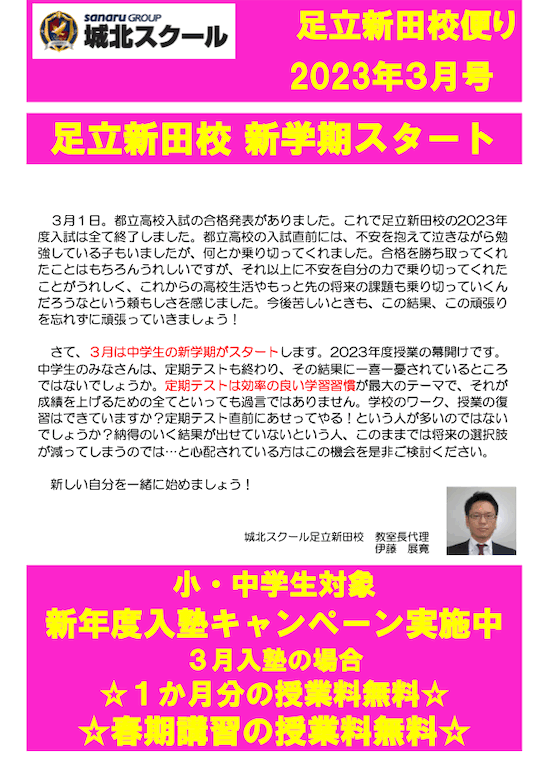 sanaru GROUP
城北スクール

足立新田校便り
2023年3月号

足立新田校 新学期スタート

3月1日。都立高校入試の合格発表がありました。これで足立新田校の2023年度入試は全て終了しました。都立高校の入試直前には、不安を抱えて泣きながら勉強している子もいましたが、何とか乗り切ってくれました。合格を勝ち取ってくれたことはもちろんうれしいですが、それ以上に不安を自分の力で乗り切ってくれたことがうれしく、これからの高校生活やもっと先の将来の課題も乗り切っていくんだろうなという頼もしさを感じました。今後苦しいときも、この結果、この頑張りを忘れずに頑張っていきましょう！

さて、3月は中学生の新学期がスタートします。2023年度授業の幕開けです。中学生のみなさんは、定期テストも終わり、その結果に一喜一憂されているところではないでしょうか。定期テストは効率の良い学習習慣が最大のテーマで、それが成績を上げるための全てといっても過言ではありません。学校のワーク、授業の復習はできていますか？定期テスト直前にあせってやる！という人が多いのではないでしょうか？納得のいく結果が出せていないという人、このままでは将来の選択肢が減ってしまうのでは…と心配されている方はこの機会を是非ご検討ください。

新しい自分を一緒に始めましょう！

城北スクール足立新田校　教室長代理
伊藤　展寛

小・中学生対象
新年度入塾キャンペーン実施中
３月入塾の場合
☆１か月分の授業料無料☆
☆春期講習の授業料無料☆